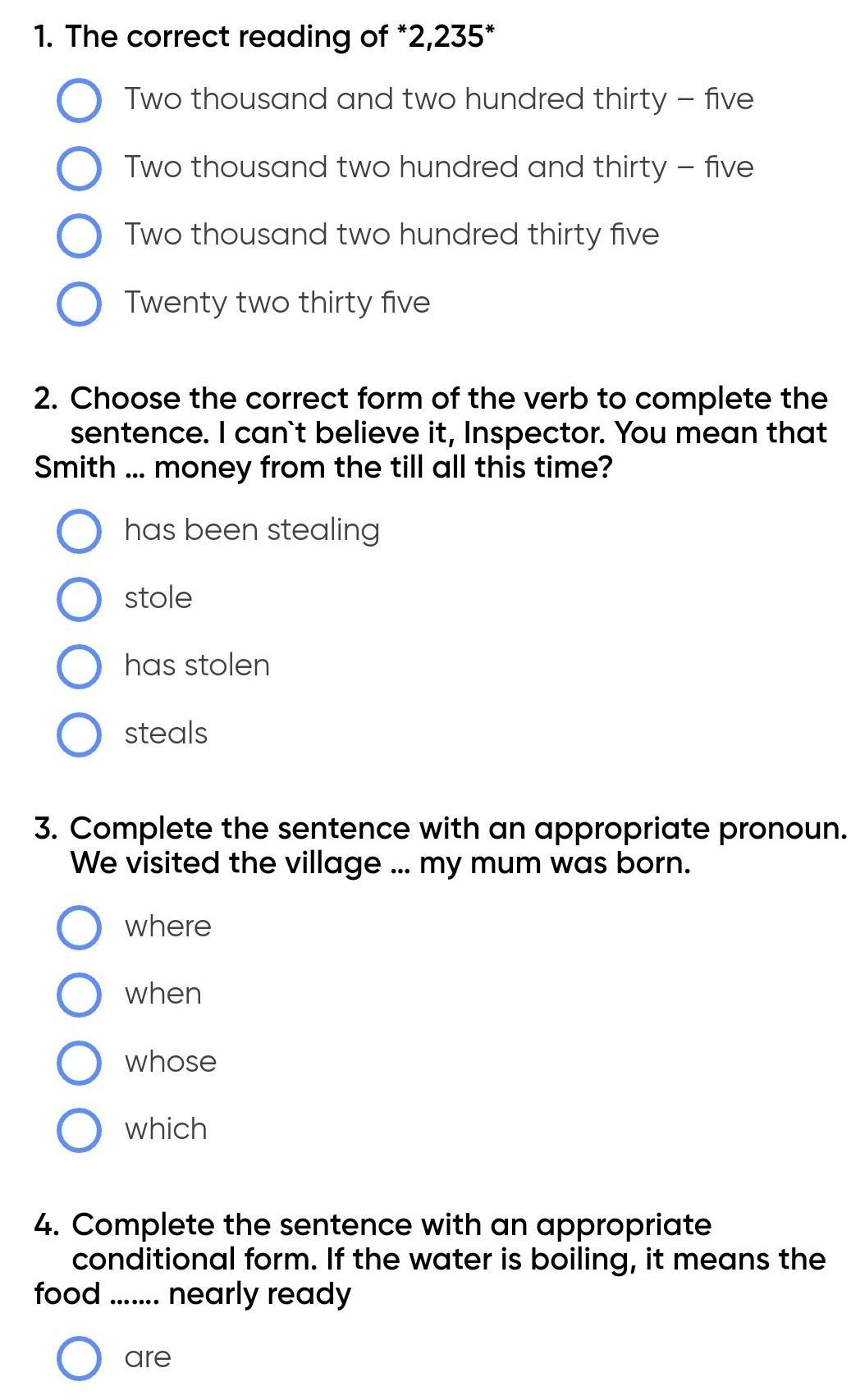 1. The correct reading of *2,235*

Two thousand and two hundred thirty – five

Two thousand two hundred and thirty – five

Two thousand two hundred thirty five

Twenty two thirty five

2. Choose the correct form of the verb to complete the sentence. I can`t believe it, Inspector. You mean that Smith ... money from the till all this time?

has been stealing

stole

has stolen

steals

3. Complete the sentence with an appropriate pronoun. We visited the village ... my mum was born.

where

when

whose

which

4. Complete the sentence with an appropriate conditional form. If the water is boiling, it means the food ....... nearly ready

are